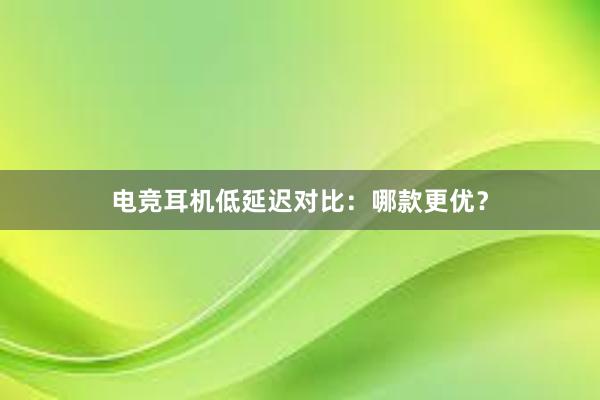 电竞耳机低延迟对比：哪款更优？